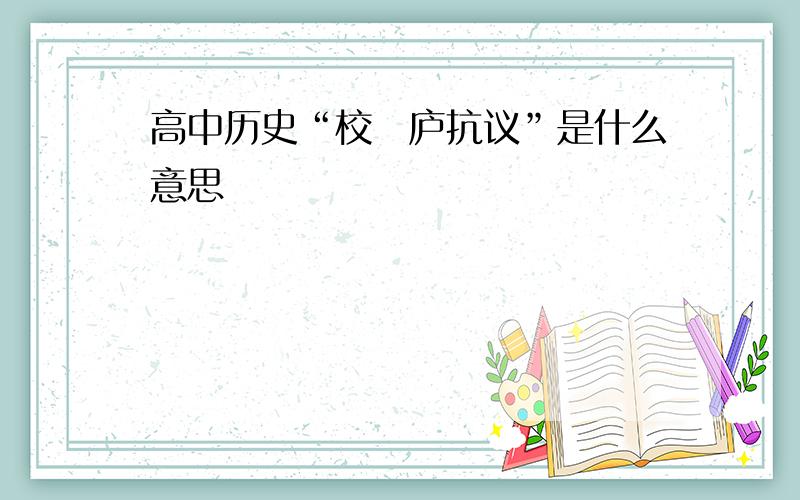 高中历史“校  庐抗议”是什么意思